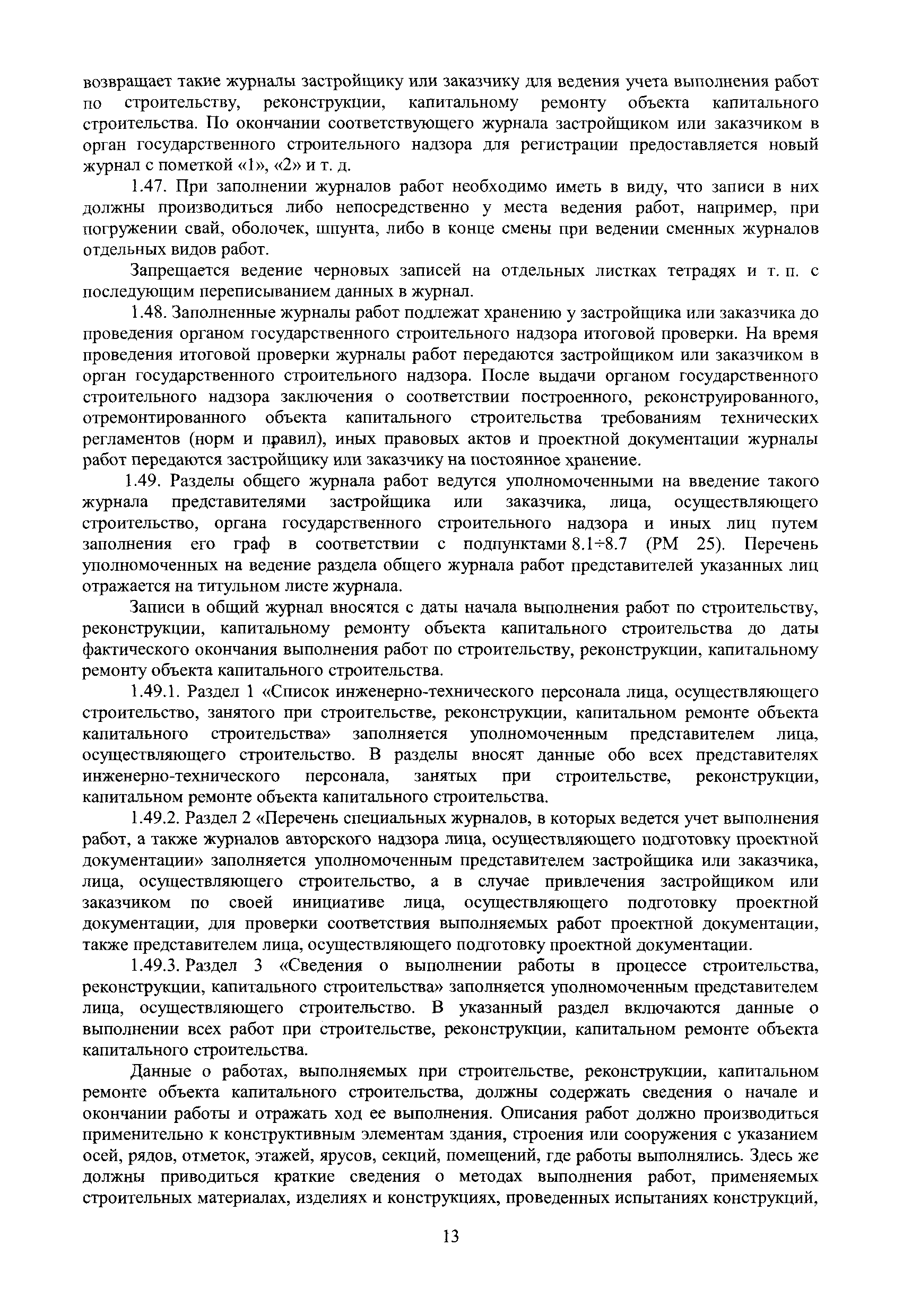 возвращает такие журналы застройщику или заказчику для ведения учета выполнения работ по строительству, реконструкции, капитальному ремонту объекта капитального строительства. По окончании соответствующего журнала застройщиком или заказчиком в орган государственного строительного надзора для регистрации предоставляется новый журнал с пометкой «1», «2» и т. д.

1.47. При заполнении журналов работ необходимо иметь в виду, что записи в них должны производиться либо непосредственно у места ведения работ, например, при погружении свай, оболочек, шпунта, либо в конце смены при ведении сменных журналов отдельных видов работ.

Запрещается ведение черновых записей на отдельных листках тетрадях и т. п. с последующим переписыванием данных в журнал.

1.48. Заполненные журналы работ подлежат хранению у застройщика или заказчика до проведения органом государственного строительного надзора итоговой проверки. На время проведения итоговой проверки журналы работ передаются застройщиком или заказчиком в орган государственного строительного надзора. После выдачи органом государственного строительного надзора заключения о соответствии построенного, реконструированного, отремонтированного объекта капитального строительства требованиям технических регламентов (норм и правил), иных правовых актов и проектной документации журналы работ передаются застройщику или заказчику на постоянное хранение.

1.49. Разделы общего журнала работ ведутся уполномоченными на введение такого журнала представителями застройщика или заказчика, лица, осуществляющего строительство, органа государственного строительного надзора и иных лиц путем заполнения его граф в соответствии с подпунктами 8.1÷8.7 (РМ 25). Перечень уполномоченных на ведение раздела общего журнала работ представителей указанных лиц отражается на титульном листе журнала.

Записи в общий журнал вносятся с даты начала выполнения работ по строительству, реконструкции, капитальному ремонту объекта капитального строительства до даты фактического окончания выполнения работ по строительству, реконструкции, капитальному ремонту объекта капитального строительства.

1.49.1. Раздел 1 «Список инженерно-технического персонала лица, осуществляющего строительство, занятого при строительстве, реконструкции, капитальном ремонте объекта капитального строительства» заполняется уполномоченным представителем лица, осуществляющего строительство. В разделы вносят данные обо всех представителях инженерно-технического персонала, занятых при строительстве, реконструкции, капитальном ремонте объекта капитального строительства.

1.49.2. Раздел 2 «Перечень специальных журналов, в которых ведется учет выполнения работ, а также журналов авторского надзора лица, осуществляющего подготовку проектной документации» заполняется уполномоченным представителем застройщика или заказчика, лица, осуществляющего строительство, а в случае привлечения застройщиком или заказчиком по своей инициативе лица, осуществляющего подготовку проектной документации, для проверки соответствия выполняемых работ проектной документации, также представителем лица, осуществляющего подготовку проектной документации.

1.49.3. Раздел 3 «Сведения о выполнении работы в процессе строительства, реконструкции, капитального строительства» заполняется уполномоченным представителем лица, осуществляющего строительство. В указанный раздел включаются данные о выполнении всех работ при строительстве, реконструкции, капитальном ремонте объекта капитального строительства.

Данные о работах, выполняемых при строительстве, реконструкции, капитальном ремонте объекта капитального строительства, должны содержать сведения о начале и окончании работы и отражать ход ее выполнения. Описания работ должно производиться применительно к конструктивным элементам здания, строения или сооружения с указанием осей, рядов, отметок, этажей, ярусов, секций, помещений, где работы выполнялись. Здесь же должны приводиться краткие сведения о методах выполнения работ, применяемых строительных материалах, изделиях и конструкциях, проведенных испытаниях конструкций,

13